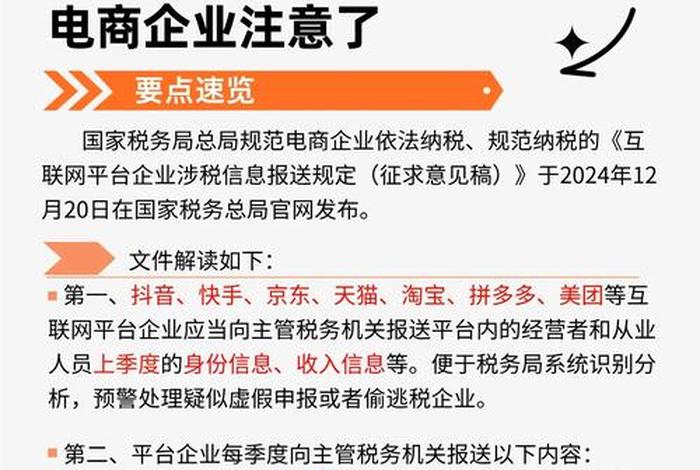 电商企业注意了

要点速览

国家税务局总局规范电商企业依法纳税、规范纳税的《互联网平台企业涉税信息报送规定（征求意见稿）》于2024年12月20日在国家税务总局官网发布。

文件解读如下：

第一、抖音、快手、京东、天猫、淘宝、拼多多、美团等互联网平台企业应当向主管税务机关报送平台内的经营者和从业人员上季度的身份信息、收入信息等。便于税务局系统识别分析，预警处理疑似虚假申报或者偷逃税企业。

第二、平台企业每季度向主管税务机关报送以下内容：